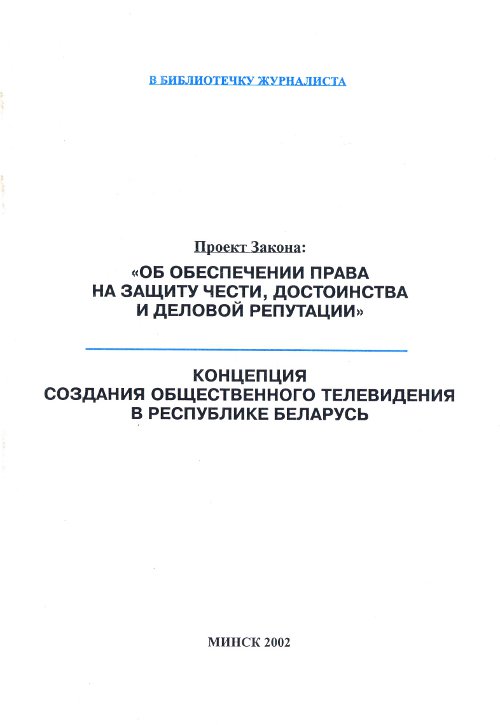 В БИБЛИОТЕЧКУ ЖУРНАЛИСТА

Проект Закона:
«ОБ ОБЕСПЕЧЕНИИ ПРАВА НА ЗАЩИТУ ЧЕСТИ, ДОСТОИНСТВА И ДЕЛОВОЙ РЕПУТАЦИИ»

КОНЦЕПЦИЯ
СОЗДАНИЯ ОБЩЕСТВЕННОГО ТЕЛЕВИДЕНИЯ В РЕСПУБЛИКЕ БЕЛАРУСЬ

МИНСК 2002